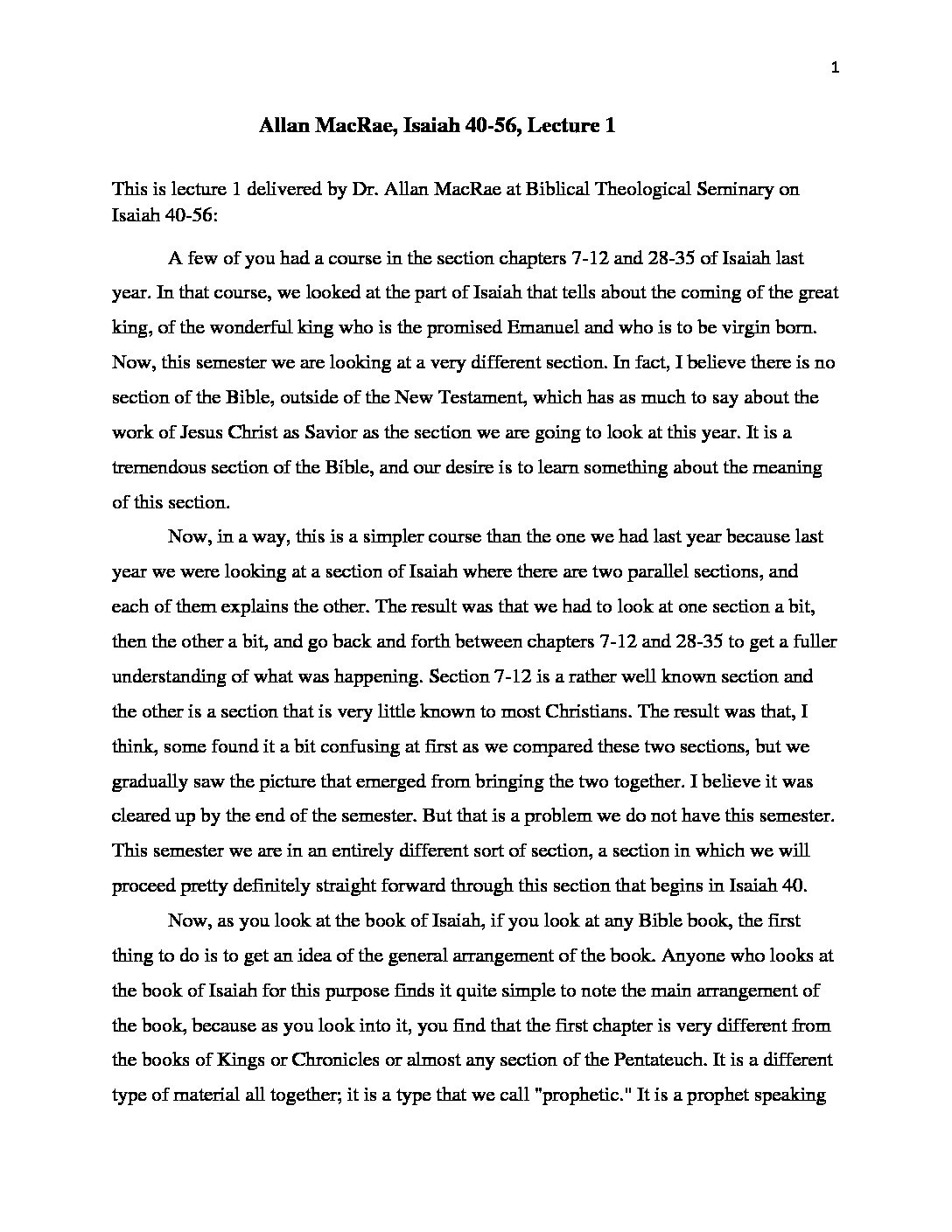 1

Allan MacRae, Isaiah 40-56, Lecture 1

This is lecture 1 delivered by Dr. Allan MacRae at Biblical Theological Seminary on Isaiah 40-56:

A few of you had a course in the section chapters 7-12 and 28-35 of Isaiah last year. In that course, we looked at the part of Isaiah that tells about the coming of the great king, of the wonderful king who is the promised Emanuel and who is to be virgin born. Now, this semester we are looking at a very different section. In fact, I believe there is no section of the Bible, outside of the New Testament, which has as much to say about the work of Jesus Christ as Savior as the section we are going to look at this year. It is a tremendous section of the Bible, and our desire is to learn something about the meaning of this section.

Now, in a way, this is a simpler course than the one we had last year because last year we were looking at a section of Isaiah where there are two parallel sections, and each of them explains the other. The result was that we had to look at one section a bit, then the other a bit, and go back and forth between chapters 7-12 and 28-35 to get a fuller understanding of what was happening. Section 7-12 is a rather well known section and the other is a section that is very little known to most Christians. The result was that, I think, some found it a bit confusing at first as we compared these two sections, but we gradually saw the picture that emerged from bringing the two together. I believe it was cleared up by the end of the semester. But that is a problem we do not have this semester. This semester we are in an entirely different sort of section, a section in which we will proceed pretty definitely straight forward through this section that begins in Isaiah 40.

Now, as you look at the book of Isaiah, if you look at any Bible book, the first thing to do is to get an idea of the general arrangement of the book. Anyone who looks at the book of Isaiah for this purpose finds it quite simple to note the main arrangement of the book, because as you look into it, you find that the first chapter is very different from the books of Kings or Chronicles or almost any section of the Pentateuch. It is a different type of material all together; it is a type that we call "prophetic." It is a prophet speaking